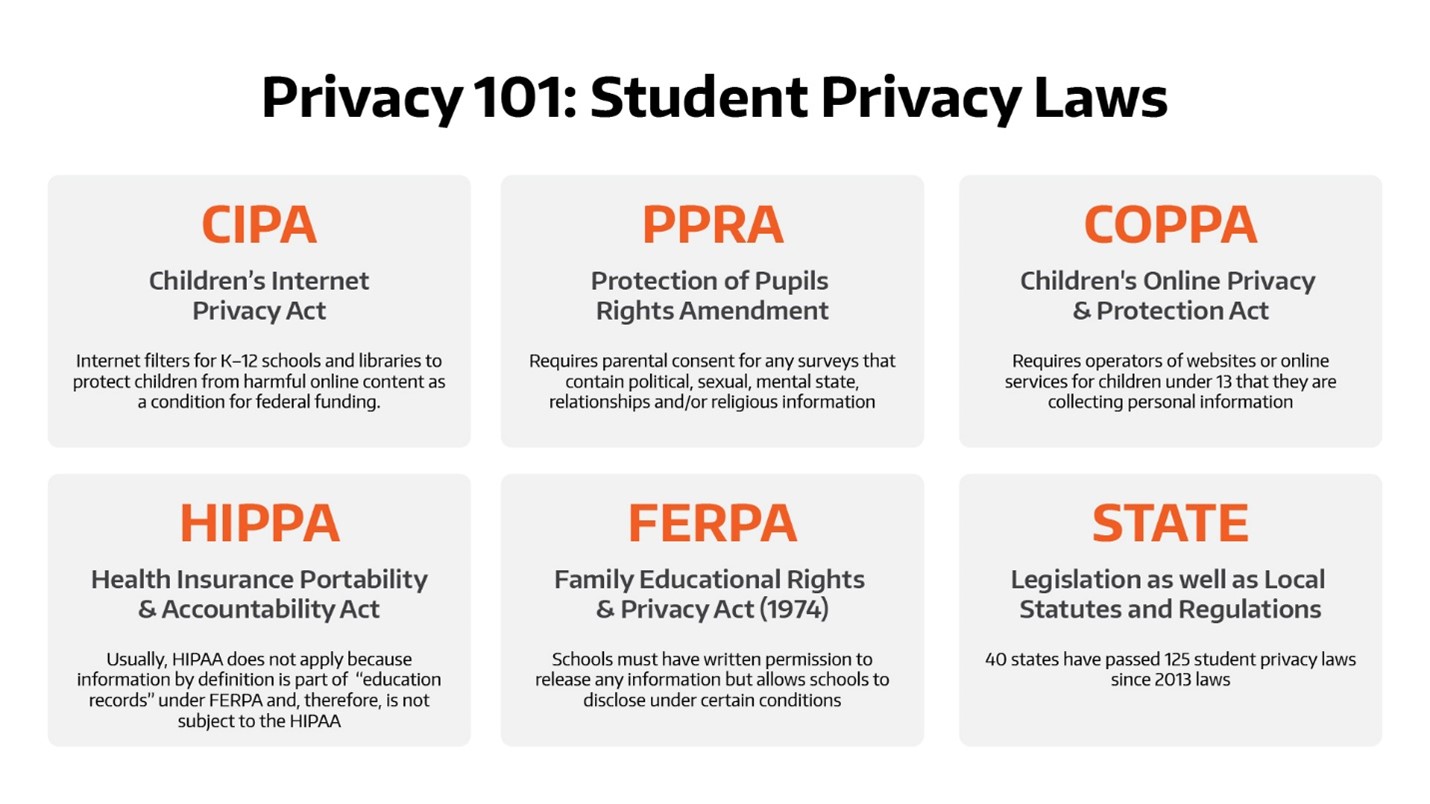 Privacy 101: Student Privacy Laws

CIPA

Children's Internet Privacy Act

Internet filters for K–12 schools and libraries to protect children from harmful online content as a condition for federal funding.

PPRA

Protection of Pupils Rights Amendment

Requires parental consent for any surveys that contain political, sexual, mental state, relationships and/or religious information

COPPA

Children's Online Privacy & Protection Act

Requires operators of websites or online services for children under 13 that they are collecting personal information

HIPPA

Health Insurance Portability & Accountability Act

Usually, HIPAA does not apply because information by definition is part of "education records" under FERPA and, therefore, is not subject to the HIPAA

FERPA

Family Educational Rights & Privacy Act (1974)

Schools must have written permission to release any information but allows schools to disclose under certain conditions

STATE

Legislation as well as Local Statutes and Regulations

40 states have passed 125 student privacy laws since 2013 laws